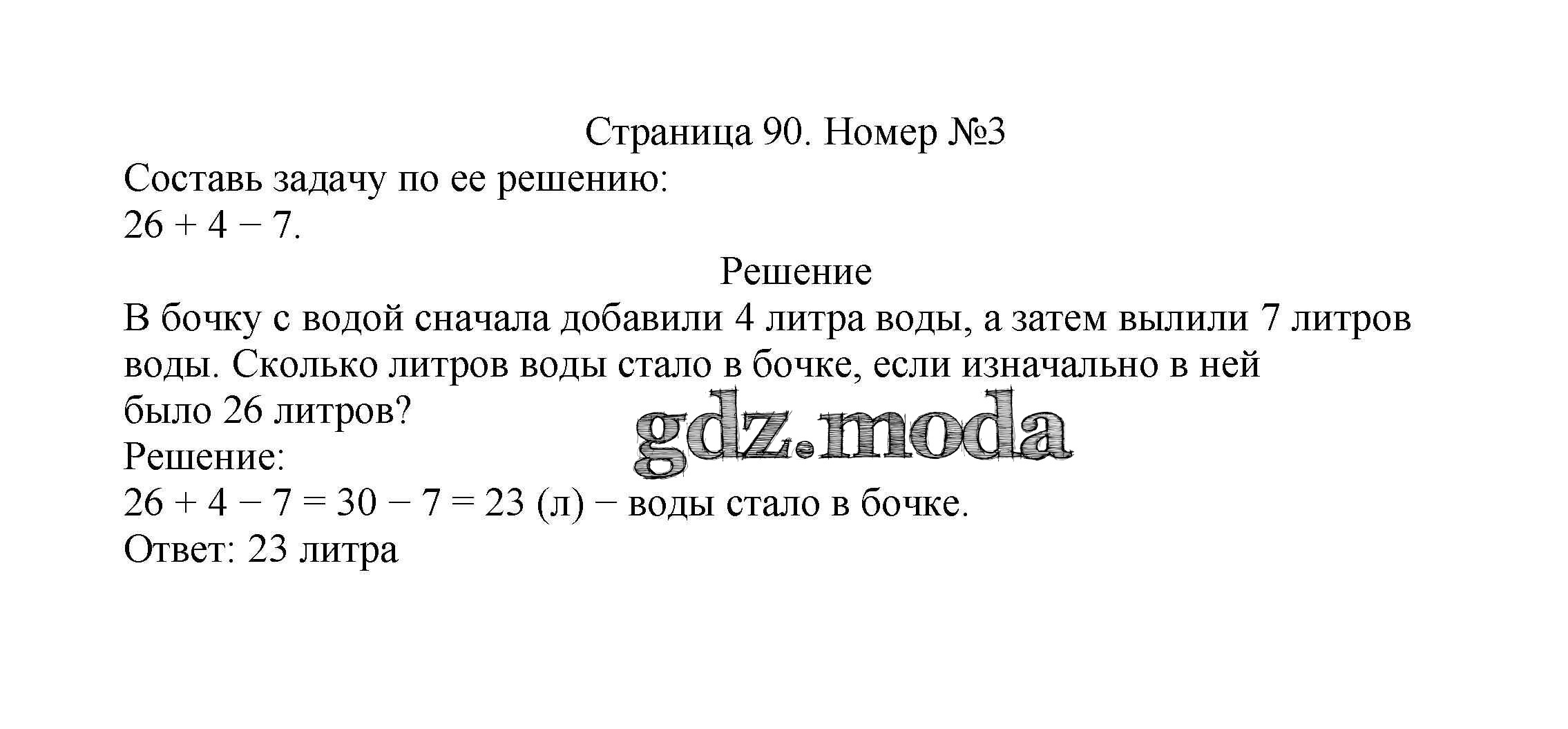 Страница 90. Номер №3

Составь задачу по ее решению:
$26 + 4 - 7$.

Решение

В бочку с водой сначала добавили 4 литра воды, а затем вылили 7 литров воды. Сколько литров воды стало в бочке, если изначально в ней было 26 литров?

Решение:
$26 + 4 - 7 = 30 - 7 = 23$ (л) − воды стало в бочке.
Ответ: 23 литра

gdz.moda